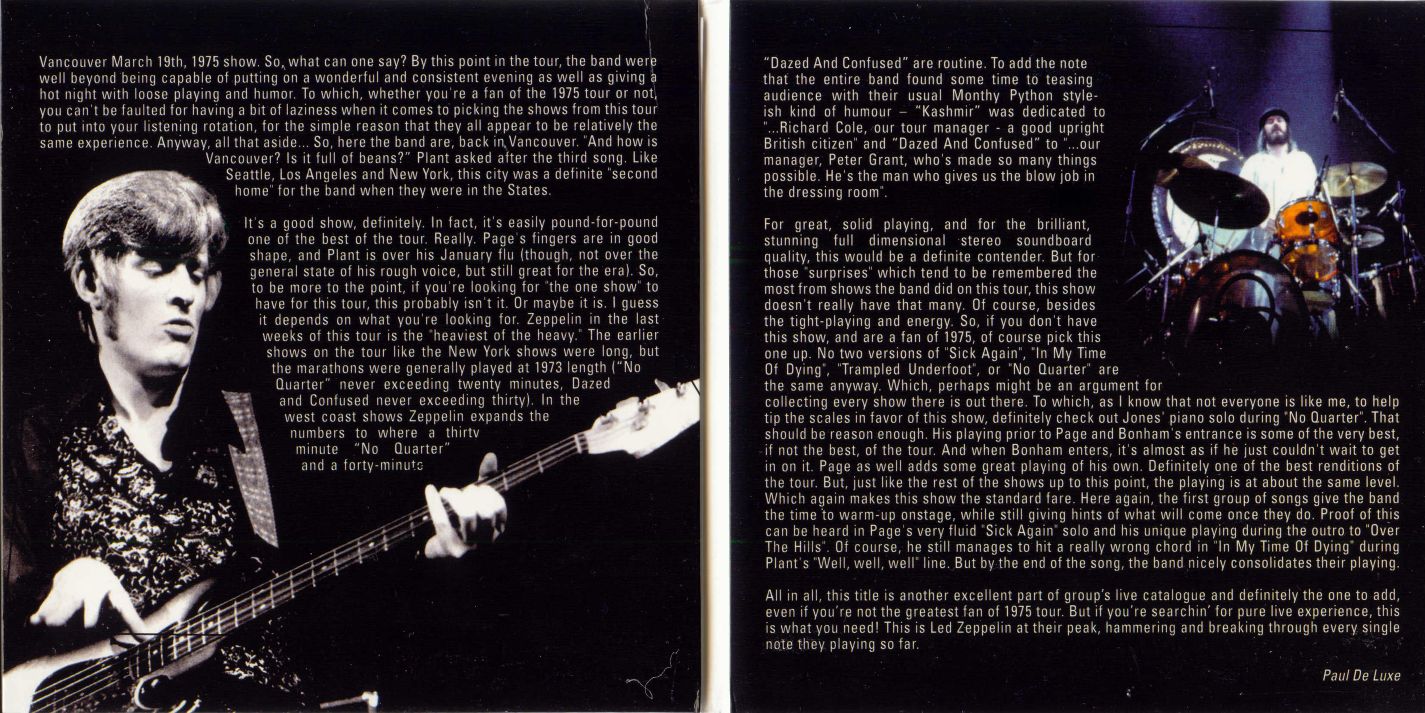 Vancouver March 19th, 1975 show. So, what can one say? By this point in the tour, the band were well beyond being capable of putting on a wonderful and consistent evening as well as giving a hot night with loose playing and humor. To which, whether you're a fan of the 1975 tour or not, you can't be faulted for having a bit of laziness when it comes to picking the shows from this tour to put into your listening rotation, for the simple reason that they all appear to be relatively the same experience. Anyway, all that aside... So, here the band are, back in Vancouver. "And how is Vancouver? Is it full of beans?" Plant asked after the third song. Like Seattle, Los Angeles and New York, this city was a definite "second home" for the band when they were in the States.

It's a good show, definitely. In fact, it's easily pound-for-pound one of the best of the tour. Really. Page's fingers are in good shape, and Plant is over his January flu (though, not over the general state of his rough voice, but still great for the era). So, to be more to the point, if you're looking for "the one show" to have for this tour, this probably isn't it. Or maybe it is. I guess it depends on what you're looking for. Zeppelin in the last weeks of this tour is the "heaviest of the heavy." The earlier shows on the tour like the New York shows were long, but the marathons were generally played at 1973 length ("No Quarter" never exceeding twenty minutes, Dazed and Confused never exceeding thirty). In the west coast shows Zeppelin expands the numbers to where a thirty minute "No Quarter" and a forty-minute

"Dazed And Confused" are routine. To add the note that the entire band found some time to teasing audience with their usual Monthy Python style-ish kind of humour – "Kashmir" was dedicated to "...Richard Cole, our tour manager - a good upright British citizen" and "Dazed And Confused" to "...our manager, Peter Grant, who's made so many things possible. He's the man who gives us the blow job in the dressing room".

For great, solid playing, and for the brilliant, stunning full dimensional stereo soundboard quality, this would be a definite contender. But for those "surprises" which tend to be remembered the most from shows the band did on this tour, this show doesn't really have that many. Of course, besides the tight-playing and energy. So, if you don't have this show, and are a fan of 1975, of course pick this one up. No two versions of "Sick Again", "In My Time Of Dying", "Trampled Underfoot", or "No Quarter" are the same anyway. Which, perhaps might be an argument for collecting every show there is out there. To which, as I know that not everyone is like me, to help tip the scales in favor of this show, definitely check out Jones' piano solo during "No Quarter". That should be reason enough. His playing prior to Page and Bonham's entrance is some of the very best, if not the best, of the tour. And when Bonham enters, it's almost as if he just couldn't wait to get in on it. Page as well adds some great playing of his own. Definitely one of the best renditions of the tour. But, just like the rest of the shows up to this point, the playing is at about the same level. Which again makes this show the standard fare. Here again, the first group of songs give the band the time to warm-up onstage, while still giving hints of what will come once they do. Proof of this can be heard in Page's very fluid "Sick Again" solo and his unique playing during the outro to "Over The Hills". Of course, he still manages to hit a really wrong chord in "In My Time Of Dying" during Plant's "Well, well, well" line. But by the end of the song, the band nicely consolidates their playing.

All in all, this title is another excellent part of group's live catalogue and definitely the one to add, even if you're not the greatest fan of 1975 tour. But if you're searchin' for pure live experience, this is what you need! This is Led Zeppelin at their peak, hammering and breaking through every single note they playing so far.

Paul De Luxe